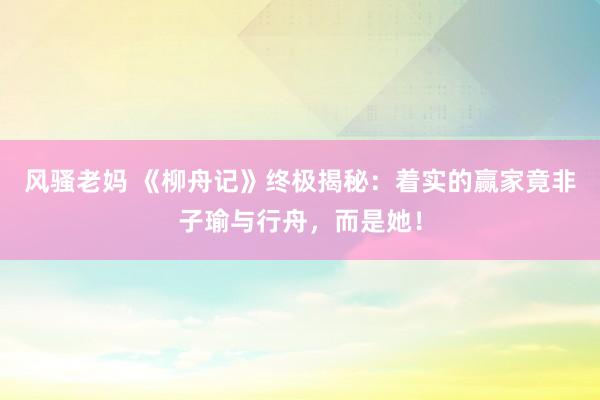 风骚老妈 《柳舟记》终极揭秘：着实的赢家竟非子瑜与行舟，而是她！